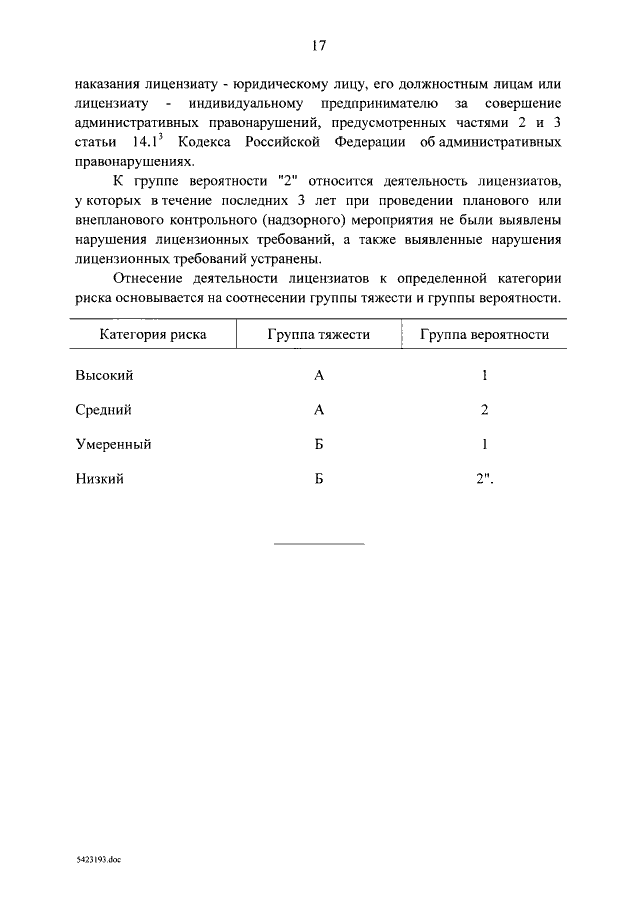 17

наказания лицензиату - юридическому лицу, его должностным лицам или лицензиату - индивидуальному предпринимателю за совершение административных правонарушений, предусмотренных частями 2 и 3 статьи $14.1^3$ Кодекса Российской Федерации об административных правонарушениях.

К группе вероятности "2" относится деятельность лицензиатов, у которых в течение последних 3 лет при проведении планового или внепланового контрольного (надзорного) мероприятия не были выявлены нарушения лицензионных требований, а также выявленные нарушения лицензионных требований устранены.

Отнесение деятельности лицензиатов к определенной категории риска основывается на соотнесении группы тяжести и группы вероятности.

| Категория риска | Группа тяжести | Группа вероятности |
|---|---|---|
| Высокий | А | 1 |
| Средний | А | 2 |
| Умеренный | Б | 1 |
| Низкий | Б | 2". |

5423193.doc